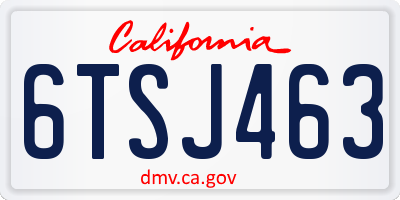 California

6TSJ463

dmv.ca.gov